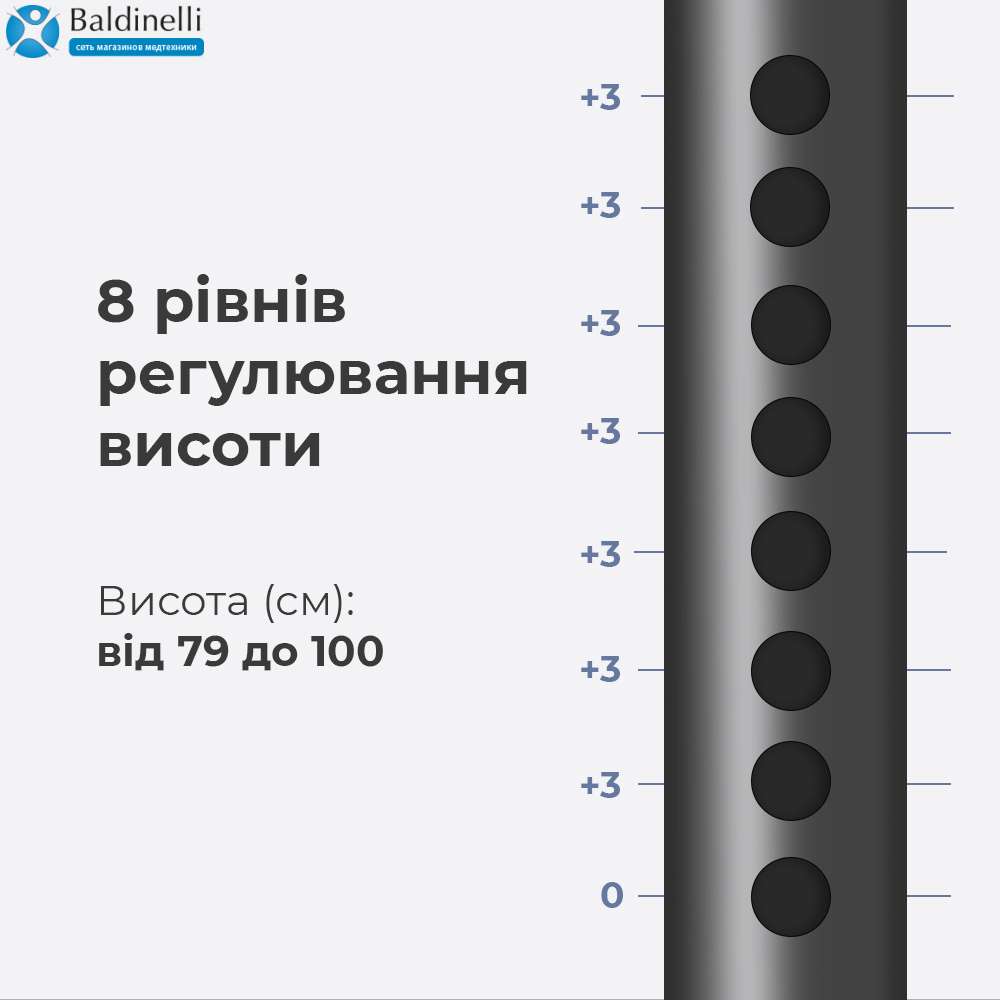 Baldinelli
сеть магазинов медтехники

8 рівнів регулювання висоти

Висота (см):
від 79 до 100

+3
+3
+3
+3
+3
+3
+3
0